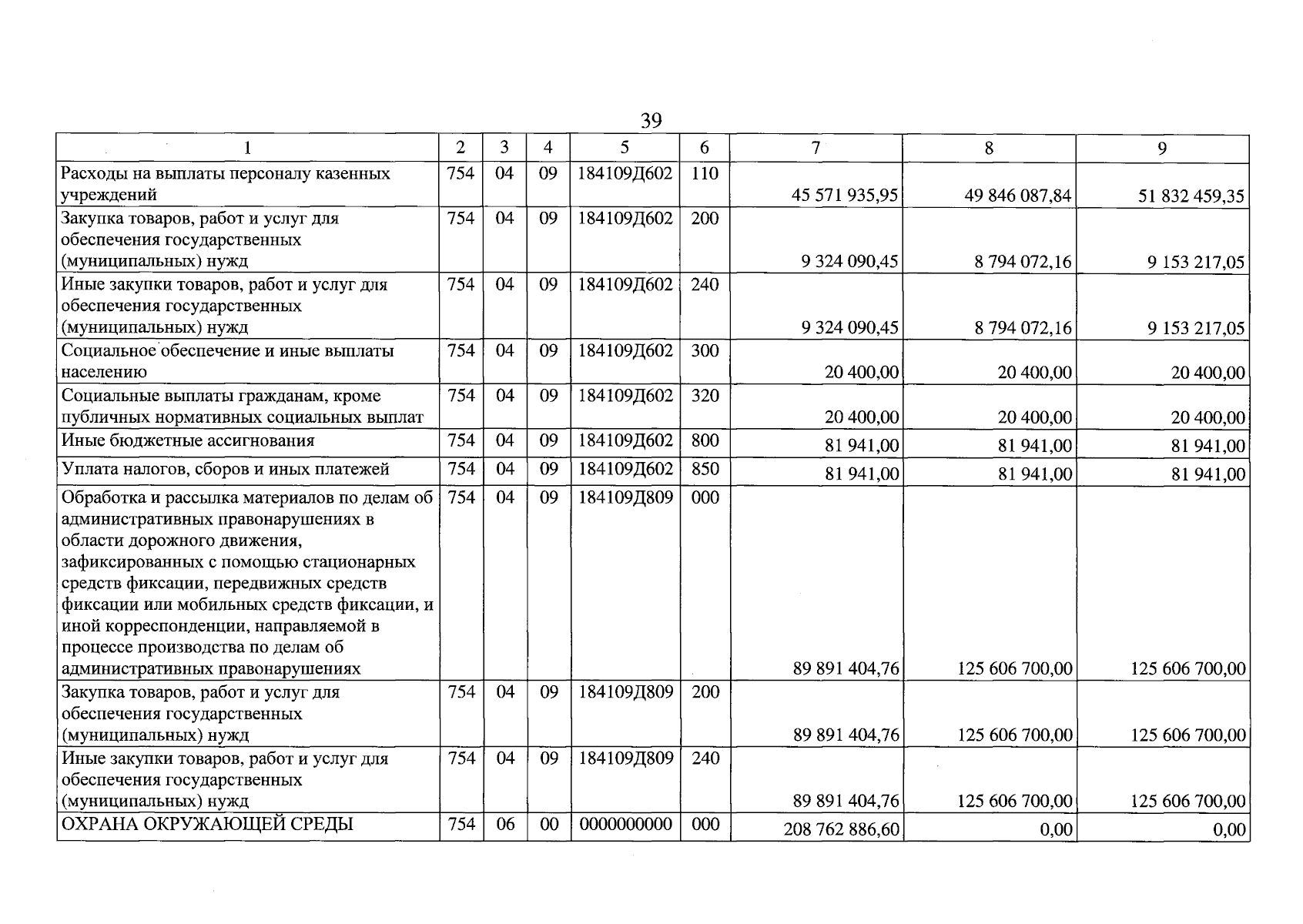 39

| 1 | 2 | 3 | 4 | 5 | 6 | 7 | 8 | 9 |
|---|---|---|---|---|---|---|---|---|
| Расходы на выплаты персоналу казенных учреждений | 754 | 04 | 09 | 184109Д602 | 110 | 45 571 935,95 | 49 846 087,84 | 51 832 459,35 |
| Закупка товаров, работ и услуг для обеспечения государственных (муниципальных) нужд | 754 | 04 | 09 | 184109Д602 | 200 | 9 324 090,45 | 8 794 072,16 | 9 153 217,05 |
| Иные закупки товаров, работ и услуг для обеспечения государственных (муниципальных) нужд | 754 | 04 | 09 | 184109Д602 | 240 | 9 324 090,45 | 8 794 072,16 | 9 153 217,05 |
| Социальное обеспечение и иные выплаты населению | 754 | 04 | 09 | 184109Д602 | 300 | 20 400,00 | 20 400,00 | 20 400,00 |
| Социальные выплаты гражданам, кроме публичных нормативных социальных выплат | 754 | 04 | 09 | 184109Д602 | 320 | 20 400,00 | 20 400,00 | 20 400,00 |
| Иные бюджетные ассигнования | 754 | 04 | 09 | 184109Д602 | 800 | 81 941,00 | 81 941,00 | 81 941,00 |
| Уплата налогов, сборов и иных платежей | 754 | 04 | 09 | 184109Д602 | 850 | 81 941,00 | 81 941,00 | 81 941,00 |
| Обработка и рассылка материалов по делам об административных правонарушениях в области дорожного движения, зафиксированных с помощью стационарных средств фиксации, передвижных средств фиксации или мобильных средств фиксации, и иной корреспонденции, направляемой в процессе производства по делам об административных правонарушениях | 754 | 04 | 09 | 184109Д809 | 000 | 89 891 404,76 | 125 606 700,00 | 125 606 700,00 |
| Закупка товаров, работ и услуг для обеспечения государственных (муниципальных) нужд | 754 | 04 | 09 | 184109Д809 | 200 | 89 891 404,76 | 125 606 700,00 | 125 606 700,00 |
| Иные закупки товаров, работ и услуг для обеспечения государственных (муниципальных) нужд | 754 | 04 | 09 | 184109Д809 | 240 | 89 891 404,76 | 125 606 700,00 | 125 606 700,00 |
| ОХРАНА ОКРУЖАЮЩЕЙ СРЕДЫ | 754 | 06 | 00 | 0000000000 | 000 | 208 762 886,60 | 0,00 | 0,00 |